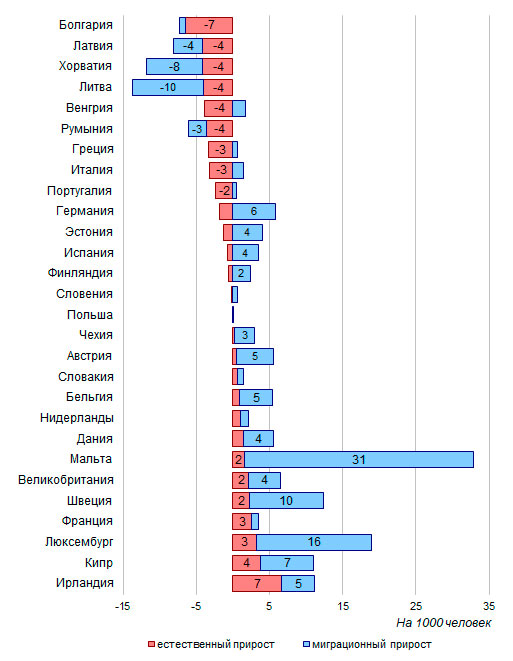 Болгария -7
Латвия -4 -4
Хорватия -8 -4
Литва -10 -4
Венгрия -4
Румыния -3 -4
Греция -3
Италия -3
Португалия -2
Германия 6
Эстония 4
Испания 4
Финляндия 2
Словения
Польша
Чехия 3
Австрия 5
Словакия
Бельгия 5
Нидерланды
Дания 4
Мальта 2 31
Великобритания 2 4
Швеция 2 10
Франция 3
Люксембург 3 16
Кипр 4 7
Ирландия 7 5

-15 -5 5 15 25 35
На 1000 человек

естественный прирост
миграционный прирост